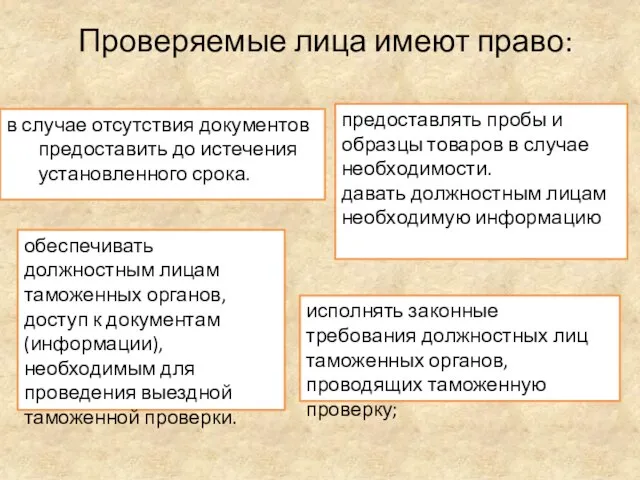 Проверяемые лица имеют право:

в случае отсутствия документов предоставить до истечения установленного срока.

предоставлять пробы и образцы товаров в случае необходимости.
давать должностным лицам необходимую информацию

обеспечивать должностным лицам таможенных органов, доступ к документам (информации), необходимым для проведения выездной таможенной проверки.

исполнять законные требования должностных лиц таможенных органов, проводящих таможенную проверку;